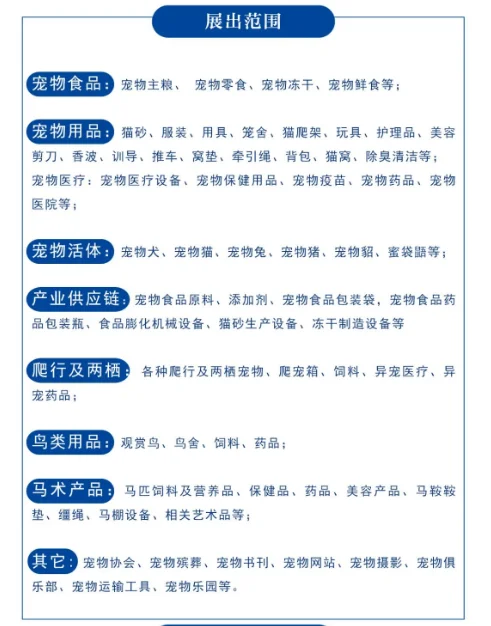 展出范围

宠物食品：宠物主粮、 宠物零食、宠物冻干、宠物鲜食等；

宠物用品：猫砂、服装、用具、笼舍、猫爬架、玩具、护理品、美容剪刀、香波、训导、推车、窝垫、牵引绳、背包、猫窝、除臭清洁等；
宠物医疗：宠物医疗设备、宠物保健用品、宠物疫苗、宠物药品、宠物医院等；

宠物活体：宠物犬、宠物猫、宠物兔、宠物猪、宠物貂、蜜袋鼯等；

产业供应链：宠物食品原料、添加剂、宠物食品包装袋，宠物食品药品包装瓶、食品膨化机械设备、猫砂生产设备、冻干制造设备等

爬行及两栖：各种爬行及两栖宠物、爬宠箱、饲料、异宠医疗、异宠药品；

鸟类用品：观赏鸟、鸟舍、饲料、药品；

马术产品：马匹饲料及营养品、保健品、药品、美容产品、马鞍鞍垫、缰绳、马棚设备、相关艺术品等；

其它：宠物协会、宠物殡葬、宠物书刊、宠物网站、宠物摄影、宠物俱乐部、宠物运输工具、宠物乐园等。